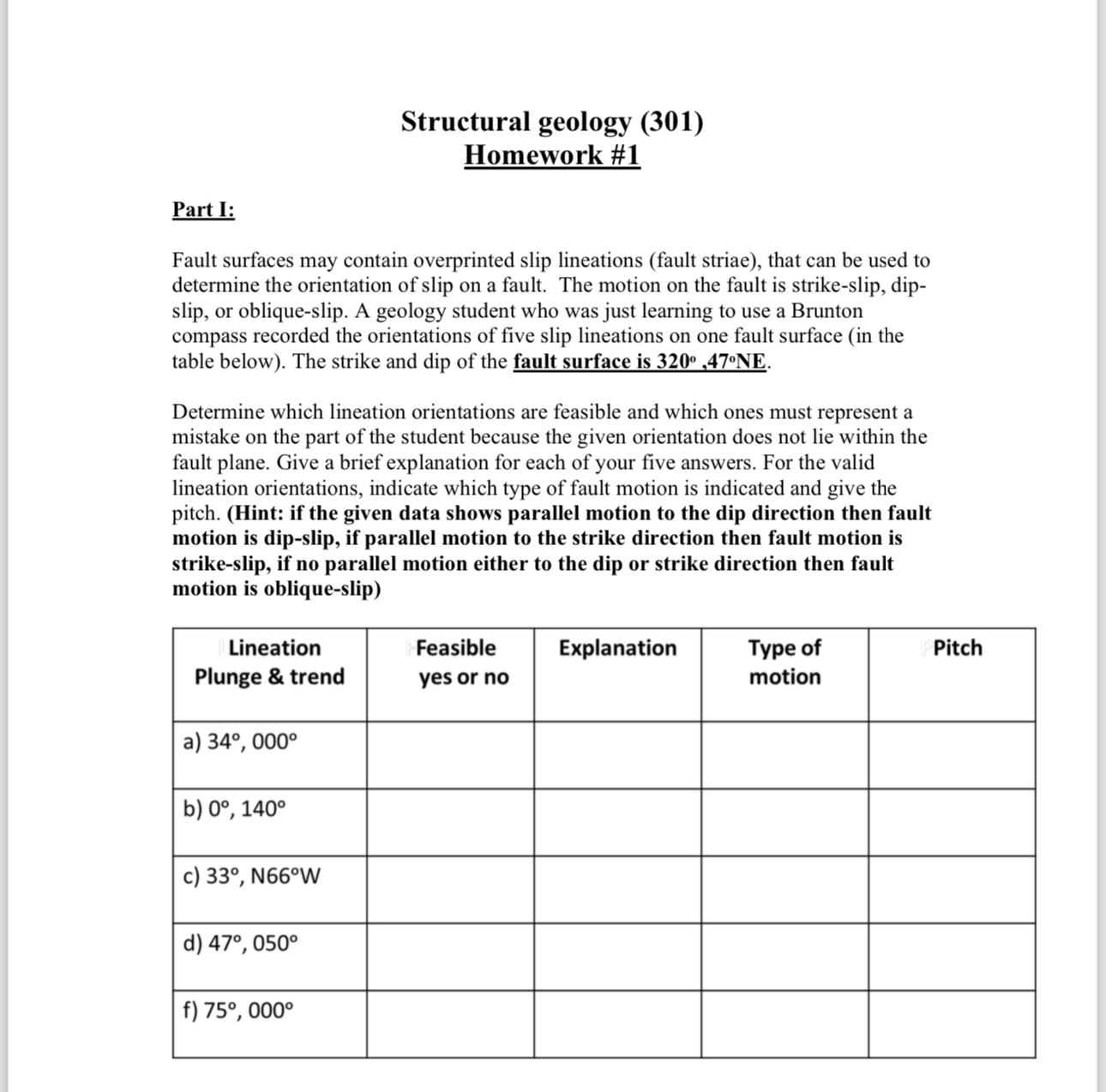 Structural geology (301)
Homework #1

Part I:

Fault surfaces may contain overprinted slip lineations (fault striae), that can be used to determine the orientation of slip on a fault. The motion on the fault is strike-slip, dip-slip, or oblique-slip. A geology student who was just learning to use a Brunton compass recorded the orientations of five slip lineations on one fault surface (in the table below). The strike and dip of the fault surface is 320° ,47°NE.

Determine which lineation orientations are feasible and which ones must represent a mistake on the part of the student because the given orientation does not lie within the fault plane. Give a brief explanation for each of your five answers. For the valid lineation orientations, indicate which type of fault motion is indicated and give the pitch. (Hint: if the given data shows parallel motion to the dip direction then fault motion is dip-slip, if parallel motion to the strike direction then fault motion is strike-slip, if no parallel motion either to the dip or strike direction then fault motion is oblique-slip)

| Lineation Plunge & trend | Feasible yes or no | Explanation | Type of motion | Pitch |
|---|---|---|---|---|
| a) 34°, 000° | | | | |
| b) 0°, 140° | | | | |
| c) 33°, N66°W | | | | |
| d) 47°, 050° | | | | |
| f) 75°, 000° | | | | |